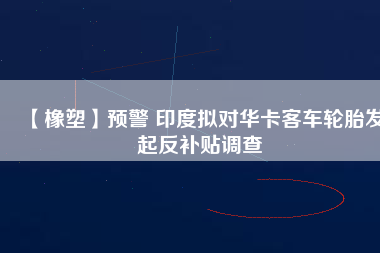 【橡塑】预警 印度拟对华卡客车轮胎发起反补贴调查